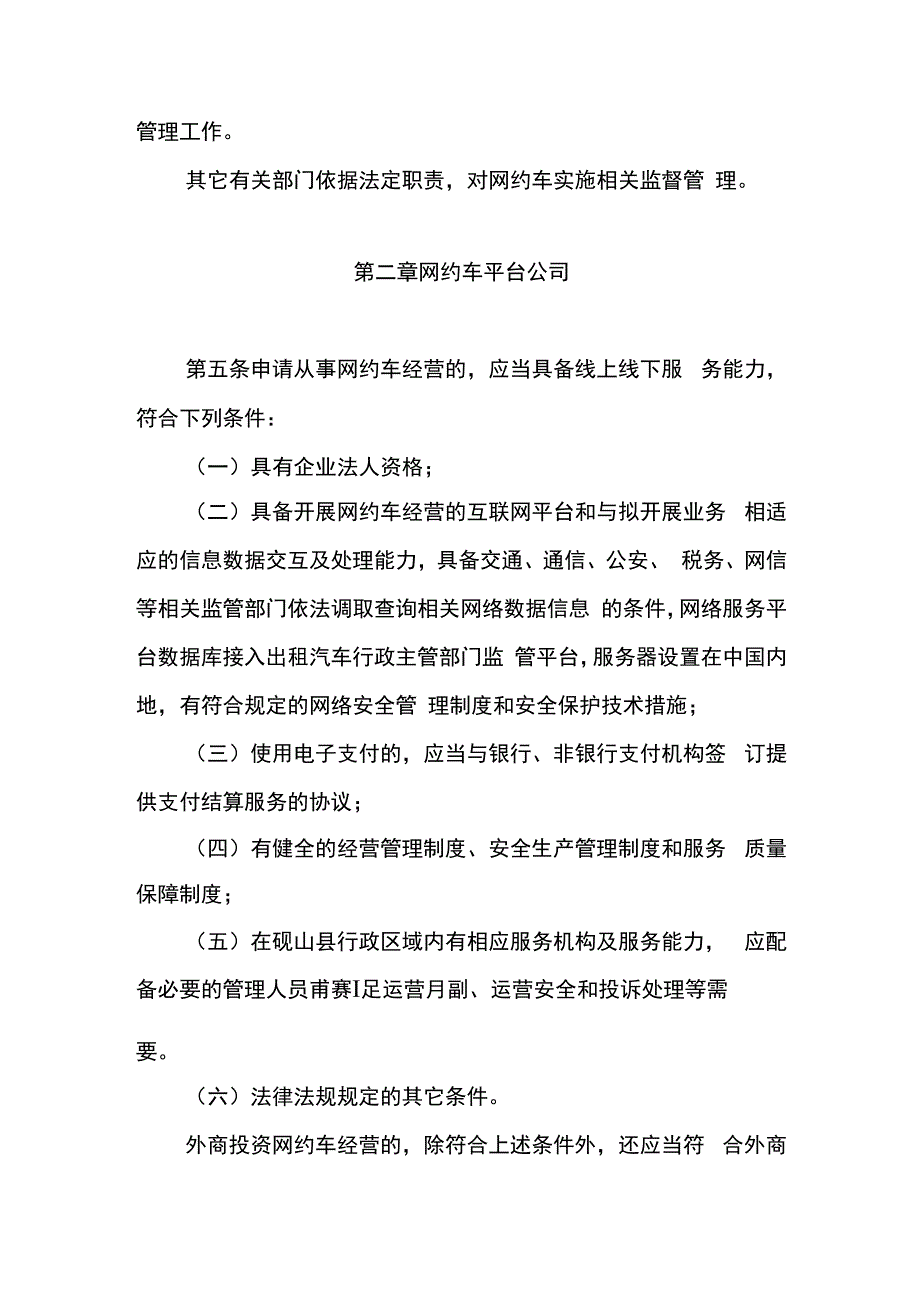 管理工作。

其它有关部门依据法定职责，对网约车实施相关监督管 理。

第二章网约车平台公司

第五条申请从事网约车经营的，应当具备线上线下服 务能力，符合下列条件：

（一）具有企业法人资格；

（二）具备开展网约车经营的互联网平台和与拟开展业务 相适应的信息数据交互及处理能力，具备交通、通信、公安、 税务、网信等相关监管部门依法调取查询相关网络数据信息 的条件，网络服务平台数据库接入出租汽车行政主管部门监 管平台，服务器设置在中国内地，有符合规定的网络安全管 理制度和安全保护技术措施；

（三）使用电子支付的，应当与银行、非银行支付机构签 订提供支付结算服务的协议；

（四）有健全的经营管理制度、安全生产管理制度和服务 质量保障制度；

（五）在砚山县行政区域内有相应服务机构及服务能力， 应配备必要的管理人员甫赛I足运营月副、运营安全和投诉处理等需要。

（六）法律法规规定的其它条件。

外商投资网约车经营的，除符合上述条件外，还应当符 合外商